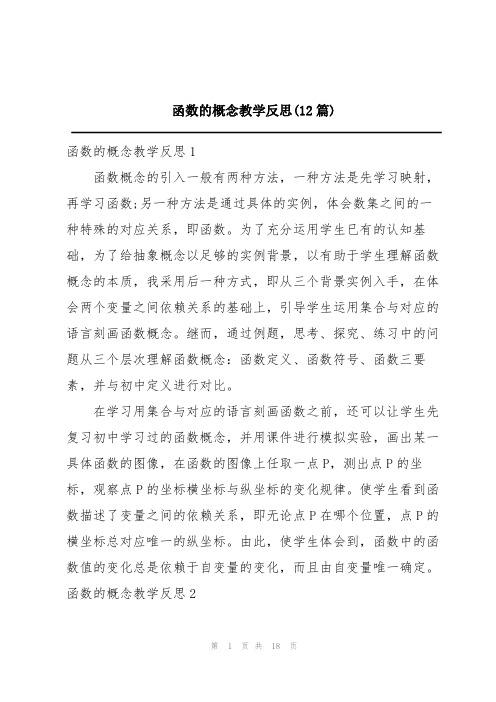 函数的概念教学反思(12篇)

函数的概念教学反思1

函数概念的引入一般有两种方法，一种方法是先学习映射，再学习函数;另一种方法是通过具体的实例，体会数集之间的一种特殊的对应关系，即函数。为了充分运用学生已有的认知基础，为了给抽象概念以足够的实例背景，以有助于学生理解函数概念的本质，我采用后一种方式，即从三个背景实例入手，在体会两个变量之间依赖关系的基础上，引导学生运用集合与对应的语言刻画函数概念。继而，通过例题，思考、探究、练习中的问题从三个层次理解函数概念：函数定义、函数符号、函数三要素，并与初中定义进行对比。

在学习用集合与对应的语言刻画函数之前，还可以让学生先复习初中学习过的函数概念，并用课件进行模拟实验，画出某一具体函数的图像，在函数的图像上任取一点P，测出点P的坐标，观察点P的坐标横坐标与纵坐标的变化规律。使学生看到函数描述了变量之间的依赖关系，即无论点P在哪个位置，点P的横坐标总对应唯一的纵坐标。由此，使学生体会到，函数中的函数值的变化总是依赖于自变量的变化，而且由自变量唯一确定。

函数的概念教学反思2

第 1 页 共 18 页